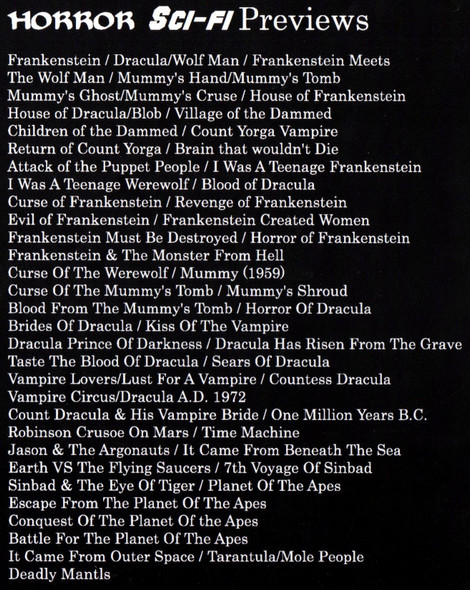 HORROR SCI-FI Previews

Frankenstein / Dracula/Wolf Man / Frankenstein Meets The Wolf Man / Mummy's Hand/Mummy's Tomb Mummy's Ghost/Mummy's Cruse / House of Frankenstein House of Dracula/Blob / Village of the Dammed Children of the Dammed / Count Yorga Vampire Return of Count Yorga / Brain that wouldn't Die Attack of the Puppet People / I Was A Teenage Frankenstein I Was A Teenage Werewolf / Blood of Dracula Curse of Frankenstein / Revenge of Frankenstein Evil of Frankenstein / Frankenstein Created Women Frankenstein Must Be Destroyed / Horror of Frankenstein Frankenstein & The Monster From Hell Curse Of The Werewolf / Mummy (1959) Curse Of The Mummy's Tomb / Mummy's Shroud Blood From The Mummy's Tomb / Horror Of Dracula Brides Of Dracula / Kiss Of The Vampire Dracula Prince Of Darkness / Dracula Has Risen From The Grave Taste The Blood Of Dracula / Sears Of Dracula Vampire Lovers/Lust For A Vampire / Countess Dracula Vampire Circus/Dracula A.D. 1972 Count Dracula & His Vampire Bride / One Million Years B.C. Robinson Crusoe On Mars / Time Machine Jason & The Argonauts / It Came From Beneath The Sea Earth VS The Flying Saucers / 7th Voyage Of Sinbad Sinbad & The Eye Of Tiger / Planet Of The Apes Escape From The Planet Of The Apes Conquest Of The Planet Of the Apes Battle For The Planet Of The Apes It Came From Outer Space / Tarantula/Mole People Deadly Mantls